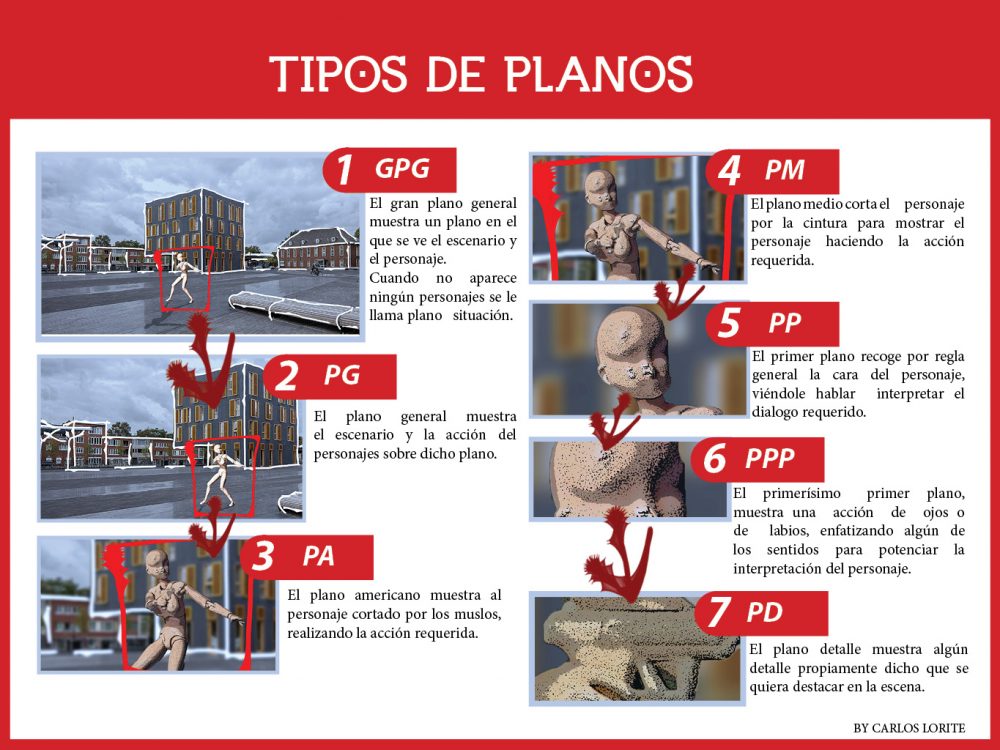 TIPOS DE PLANOS

1 GPG

El gran plano general muestra un plano en el que se ve el escenario y el personaje.
Cuando no aparece ningún personajes se le llama plano situación.

2 PG

El plano general muestra el escenario y la acción del personajes sobre dicho plano.

3 PA

El plano americano muestra al personaje cortado por los muslos, realizando la acción requerida.

4 PM

El plano medio corta el personaje por la cintura para mostrar el personaje haciendo la acción requerida.

5 PP

El primer plano recoge por regla general la cara del personaje, viéndole hablar interpretar el dialogo requerido.

6 PPP

El primerísimo primer plano, muestra una acción de ojos o de labios, enfatizando algún de los sentidos para potenciar la interpretación del personaje.

7 PD

El plano detalle muestra algún detalle propiamente dicho que se quiera destacar en la escena.

BY CARLOS LORITE